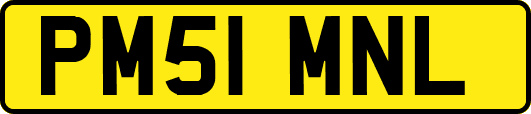 PM51 MNL